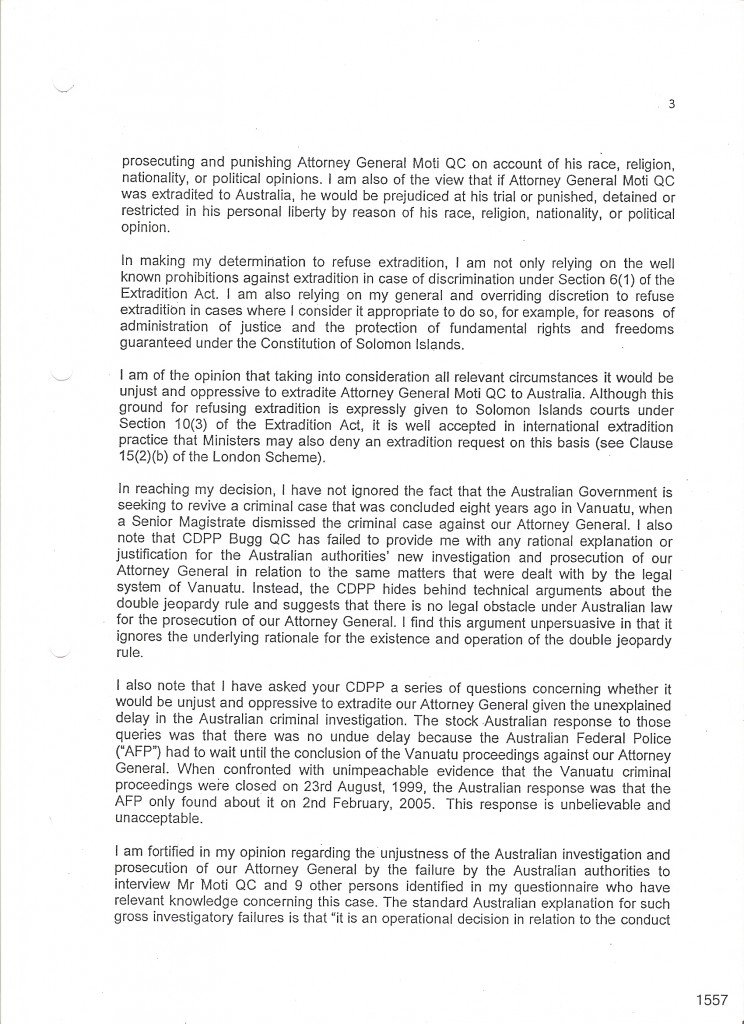 3

prosecuting and punishing Attorney General Moti QC on account of his race, religion, nationality, or political opinions. I am also of the view that if Attorney General Moti QC was extradited to Australia, he would be prejudiced at his trial or punished, detained or restricted in his personal liberty by reason of his race, religion, nationality, or political opinion.

In making my determination to refuse extradition, I am not only relying on the well known prohibitions against extradition in case of discrimination under Section 6(1) of the Extradition Act. I am also relying on my general and overriding discretion to refuse extradition in cases where I consider it appropriate to do so, for example, for reasons of administration of justice and the protection of fundamental rights and freedoms guaranteed under the Constitution of Solomon Islands.

I am of the opinion that taking into consideration all relevant circumstances it would be unjust and oppressive to extradite Attorney General Moti QC to Australia. Although this ground for refusing extradition is expressly given to Solomon Islands courts under Section 10(3) of the Extradition Act, it is well accepted in international extradition practice that Ministers may also deny an extradition request on this basis (see Clause 15(2)(b) of the London Scheme).

In reaching my decision, I have not ignored the fact that the Australian Government is seeking to revive a criminal case that was concluded eight years ago in Vanuatu, when a Senior Magistrate dismissed the criminal case against our Attorney General. I also note that CDPP Bugg QC has failed to provide me with any rational explanation or justification for the Australian authorities' new investigation and prosecution of our Attorney General in relation to the same matters that were dealt with by the legal system of Vanuatu. Instead, the CDPP hides behind technical arguments about the double jeopardy rule and suggests that there is no legal obstacle under Australian law for the prosecution of our Attorney General. I find this argument unpersuasive in that it ignores the underlying rationale for the existence and operation of the double jeopardy rule.

I also note that I have asked your CDPP a series of questions concerning whether it would be unjust and oppressive to extradite our Attorney General given the unexplained delay in the Australian criminal investigation. The stock Australian response to those queries was that there was no undue delay because the Australian Federal Police ("AFP") had to wait until the conclusion of the Vanuatu proceedings against our Attorney General. When confronted with unimpeachable evidence that the Vanuatu criminal proceedings were closed on 23rd August, 1999, the Australian response was that the AFP only found about it on 2nd February, 2005. This response is unbelievable and unacceptable.

I am fortified in my opinion regarding the unjustness of the Australian investigation and prosecution of our Attorney General by the failure by the Australian authorities to interview Mr Moti QC and 9 other persons identified in my questionnaire who have relevant knowledge concerning this case. The standard Australian explanation for such gross investigatory failures is that "it is an operational decision in relation to the conduct

1557